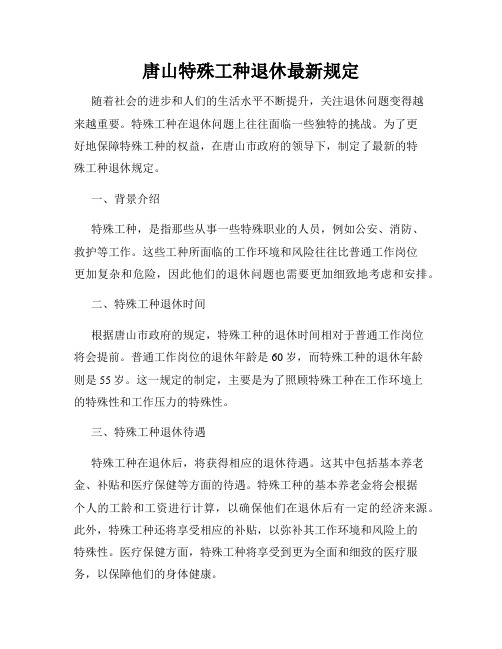 唐山特殊工种退休最新规定

随着社会的进步和人们的生活水平不断提升，关注退休问题变得越来越重要。特殊工种在退休问题上往往面临一些独特的挑战。为了更好地保障特殊工种的权益，在唐山市政府的领导下，制定了最新的特殊工种退休规定。

一、背景介绍

特殊工种，是指那些从事一些特殊职业的人员，例如公安、消防、救护等工作。这些工种所面临的工作环境和风险往往比普通工作岗位更加复杂和危险，因此他们的退休问题也需要更加细致地考虑和安排。

二、特殊工种退休时间

根据唐山市政府的规定，特殊工种的退休时间相对于普通工作岗位将会提前。普通工作岗位的退休年龄是60岁，而特殊工种的退休年龄则是55岁。这一规定的制定，主要是为了照顾特殊工种在工作环境上的特殊性和工作压力的特殊性。

三、特殊工种退休待遇

特殊工种在退休后，将获得相应的退休待遇。这其中包括基本养老金、补贴和医疗保健等方面的待遇。特殊工种的基本养老金将会根据个人的工龄和工资进行计算，以确保他们在退休后有一定的经济来源。此外，特殊工种还将享受相应的补贴，以弥补其工作环境和风险上的特殊性。医疗保健方面，特殊工种将享受到更为全面和细致的医疗服务，以保障他们的身体健康。